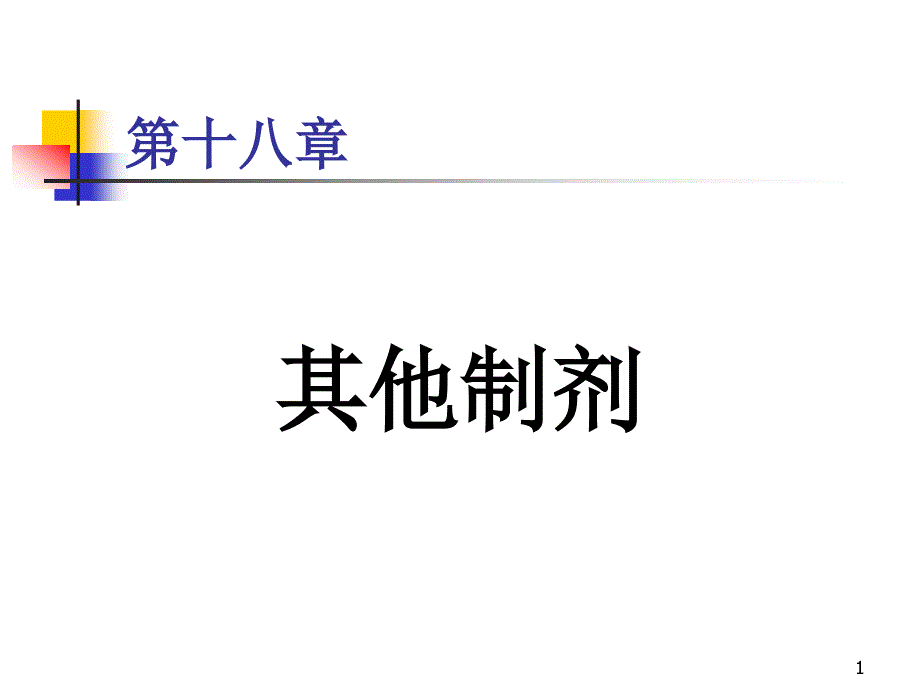 第十八章

其他制剂

1